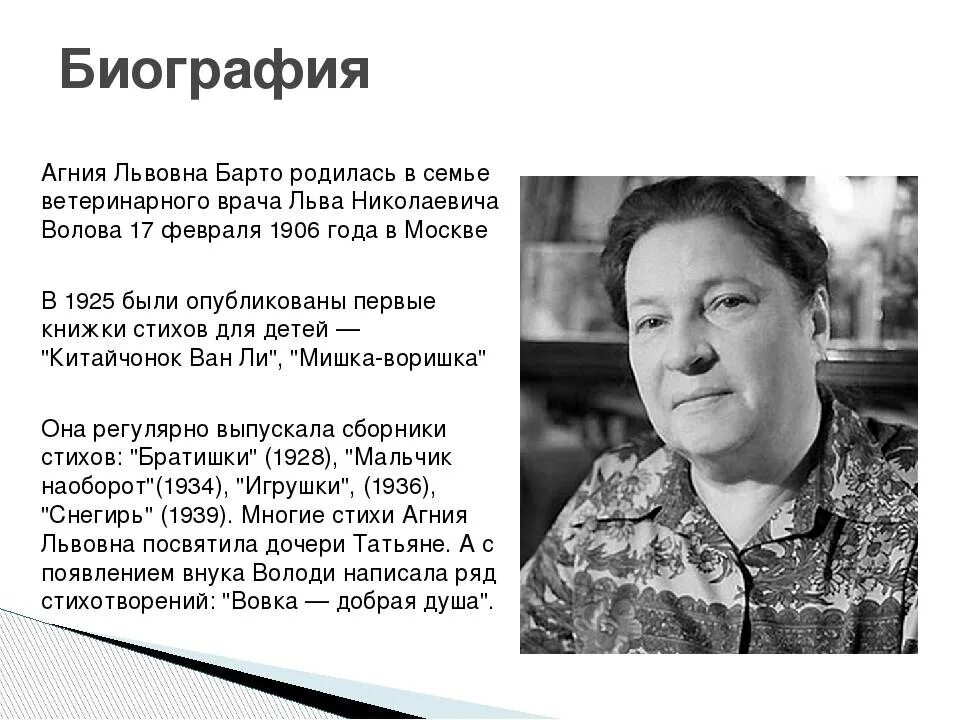 Биография

Агния Львовна Барто родилась в семье ветеринарного врача Льва Николаевича Волова 17 февраля 1906 года в Москве

В 1925 были опубликованы первые книжки стихов для детей — "Китайчонок Ван Ли", "Мишка-воришка"

Она регулярно выпускала сборники стихов: "Братишки" (1928), "Мальчик наоборот"(1934), "Игрушки", (1936), "Снегирь" (1939). Многие стихи Агния Львовна посвятила дочери Татьяне. А с появлением внука Володи написала ряд стихотворений: "Вовка — добрая душа".